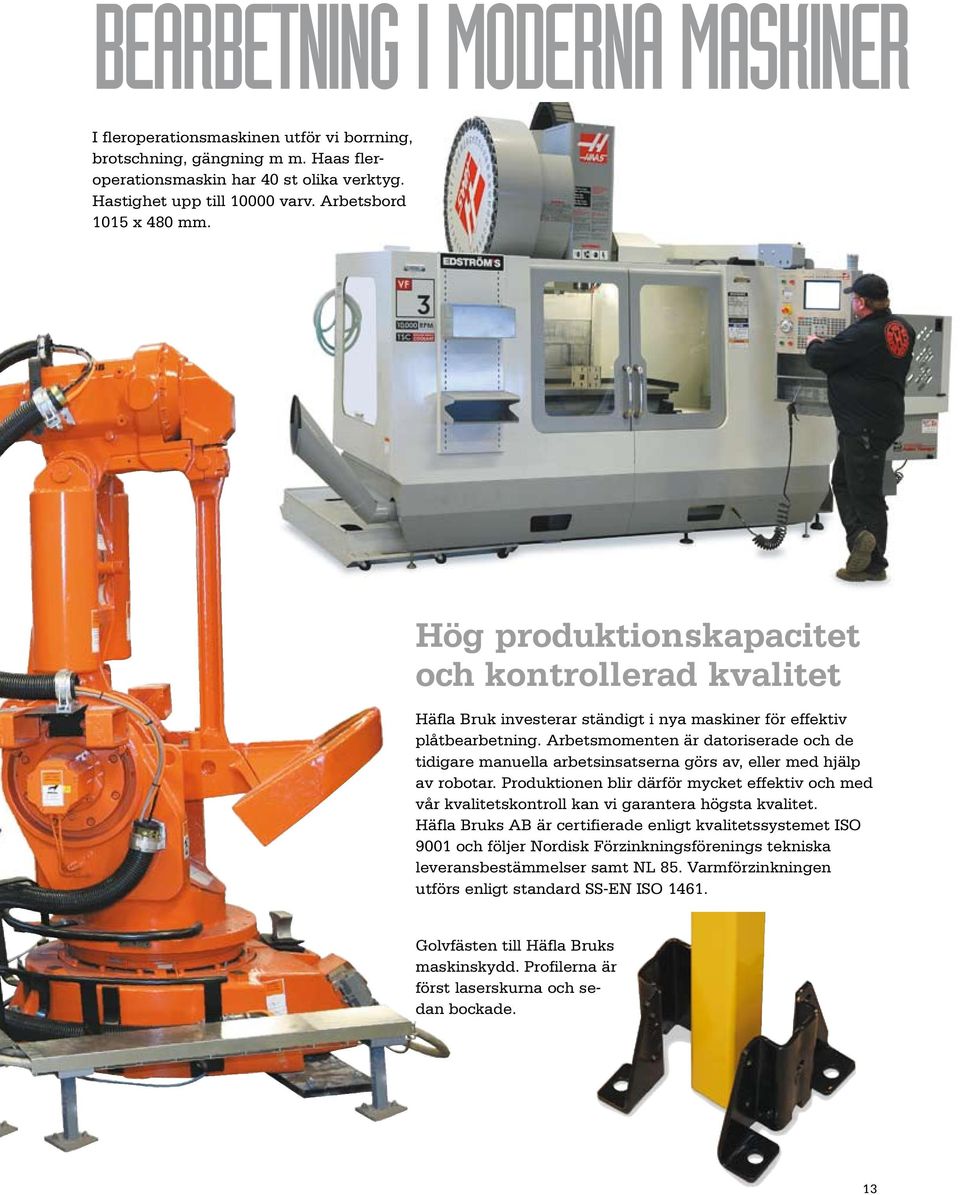 BEARBETNING I MODERNA MASKINER

I fleroperationsmaskinen utför vi borrning, brotschning, gängning m m. Haas fleroperationsmaskin har 40 st olika verktyg. Hastighet upp till 10000 varv. Arbetsbord 1015 x 480 mm.

HAAS

EDSTRÖM'S

VF 3

10,000 RPM

Hög produktionskapacitet och kontrollerad kvalitet

Häfla Bruk investerar ständigt i nya maskiner för effektiv plåtbearbetning. Arbetsmomenten är datoriserade och de tidigare manuella arbetsinsatserna görs av, eller med hjälp av robotar. Produktionen blir därför mycket effektiv och med vår kvalitetskontroll kan vi garantera högsta kvalitet. Häfla Bruks AB är certifierade enligt kvalitetssystemet ISO 9001 och följer Nordisk Förzinkningsförenings tekniska leveransbestämmelser samt NL 85. Varmförzinkningen utförs enligt standard SS-EN ISO 1461.

Golvfästen till Häfla Bruks maskinskydd. Profilerna är först laserskurna och sedan bockade.

13